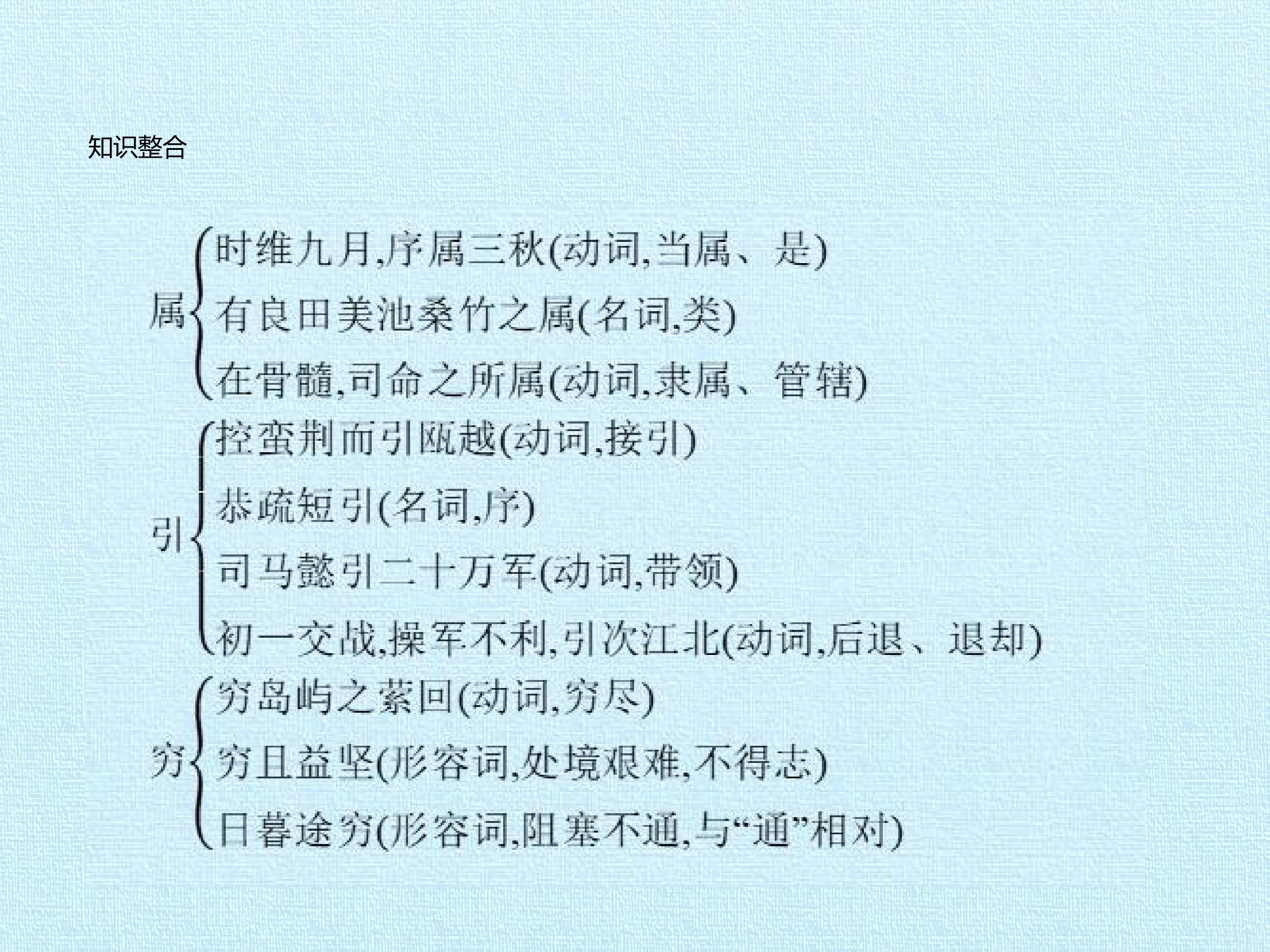 知识整合

属

时维九月,序属三秋(动词,当属、是)

有良田美池桑竹之属(名词,类)

在骨髓,司命之所属(动词,隶属、管辖)

引

控蛮荆而引瓯越(动词,接引)

恭疏短引(名词,序)

司马懿引二十万军(动词,带领)

初一交战,操军不利,引次江北(动词,后退、退却)

穷

穷岛屿之萦回(动词,穷尽)

穷且益坚(形容词,处境艰难,不得志)

日暮途穷(形容词,阻塞不通,与“通”相对)